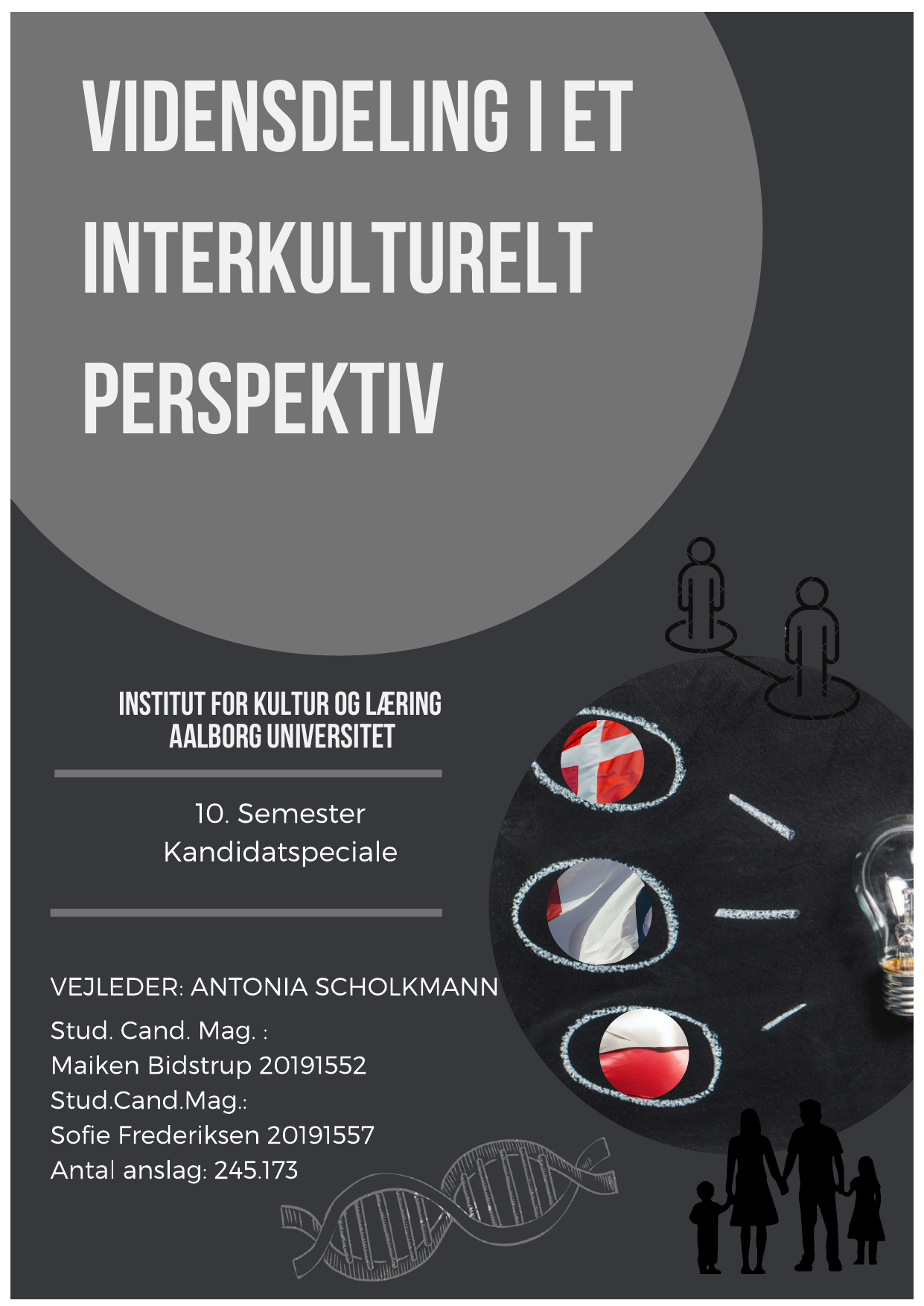 VIDENSDELING I ET INTERKULTURELT PERSPEKTIV

INSTITUT FOR KULTUR OG LÆRING
AALBORG UNIVERSITET

10. Semester
Kandidatspeciale

VEJLEDER: ANTONIA SCHOLKMANN

Stud. Cand. Mag. :
Maiken Bidstrup 20191552
Stud.Cand.Mag.:
Sofie Frederiksen 20191557
Antal anslag: 245.173